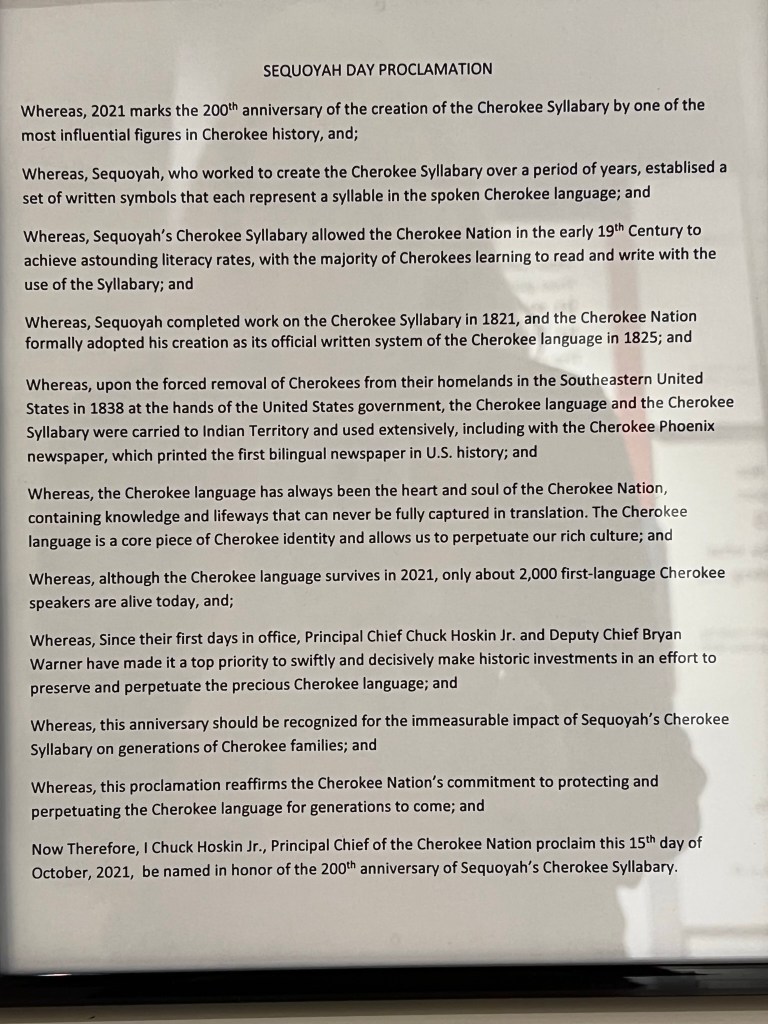 SEQUOYAH DAY PROCLAMATION

Whereas, 2021 marks the 200$^{th}$ anniversary of the creation of the Cherokee Syllabary by one of the most influential figures in Cherokee history, and;

Whereas, Sequoyah, who worked to create the Cherokee Syllabary over a period of years, establised a set of written symbols that each represent a syllable in the spoken Cherokee language; and

Whereas, Sequoyah's Cherokee Syllabary allowed the Cherokee Nation in the early 19$^{th}$ Century to achieve astounding literacy rates, with the majority of Cherokees learning to read and write with the use of the Syllabary; and

Whereas, Sequoyah completed work on the Cherokee Syllabary in 1821, and the Cherokee Nation formally adopted his creation as its official written system of the Cherokee language in 1825; and

Whereas, upon the forced removal of Cherokees from their homelands in the Southeastern United States in 1838 at the hands of the United States government, the Cherokee language and the Cherokee Syllabary were carried to Indian Territory and used extensively, including with the Cherokee Phoenix newspaper, which printed the first bilingual newspaper in U.S. history; and

Whereas, the Cherokee language has always been the heart and soul of the Cherokee Nation, containing knowledge and lifeways that can never be fully captured in translation. The Cherokee language is a core piece of Cherokee identity and allows us to perpetuate our rich culture; and

Whereas, although the Cherokee language survives in 2021, only about 2,000 first-language Cherokee speakers are alive today, and;

Whereas, Since their first days in office, Principal Chief Chuck Hoskin Jr. and Deputy Chief Bryan Warner have made it a top priority to swiftly and decisively make historic investments in an effort to preserve and perpetuate the precious Cherokee language; and

Whereas, this anniversary should be recognized for the immeasurable impact of Sequoyah's Cherokee Syllabary on generations of Cherokee families; and

Whereas, this proclamation reaffirms the Cherokee Nation's commitment to protecting and perpetuating the Cherokee language for generations to come; and

Now Therefore, I Chuck Hoskin Jr., Principal Chief of the Cherokee Nation proclaim this 15$^{th}$ day of October, 2021, be named in honor of the 200$^{th}$ anniversary of Sequoyah's Cherokee Syllabary.